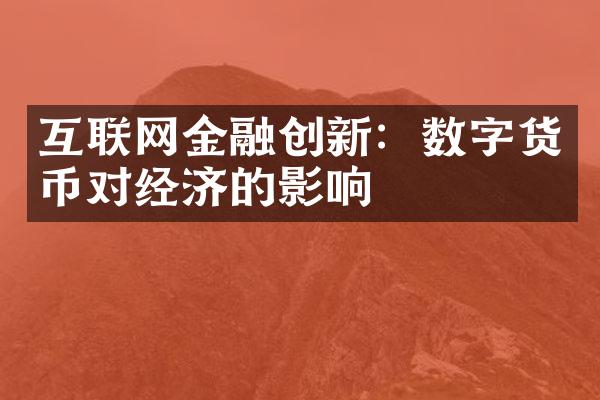 互联网金融创新：数字货币对经济的影响